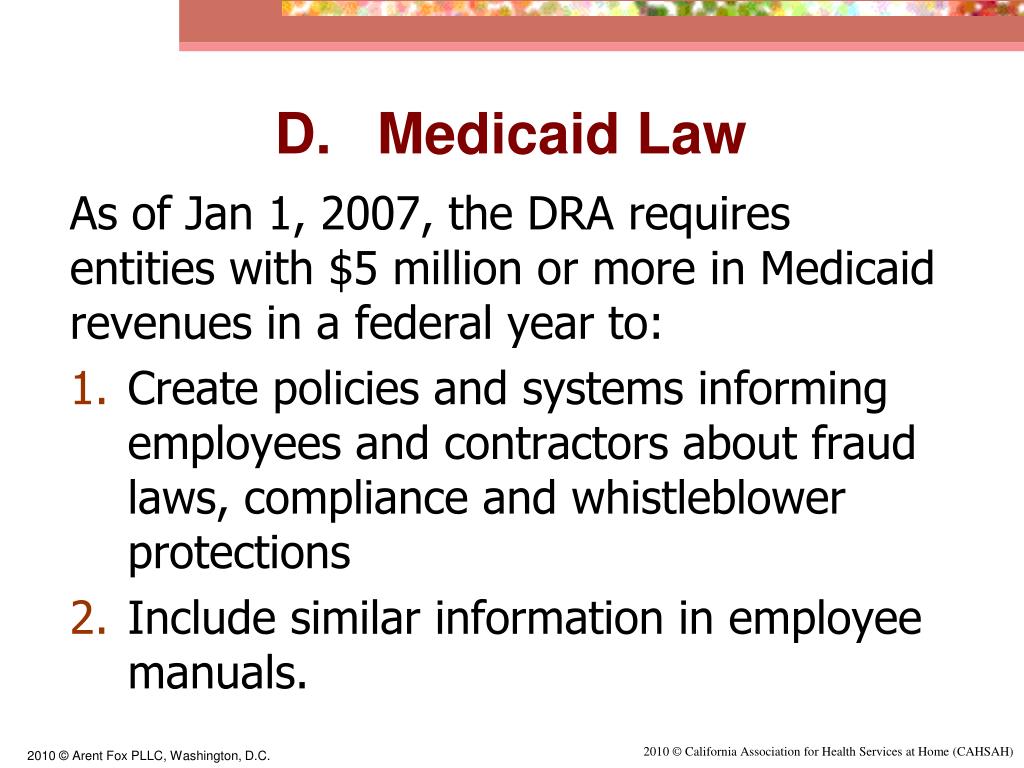 D. Medicaid Law

As of Jan 1, 2007, the DRA requires entities with \$5 million or more in Medicaid revenues in a federal year to:

1. Create policies and systems informing employees and contractors about fraud laws, compliance and whistleblower protections
2. Include similar information in employee manuals.

2010 © Arent Fox PLLC, Washington, D.C.

2010 © California Association for Health Services at Home (CAHSAH)